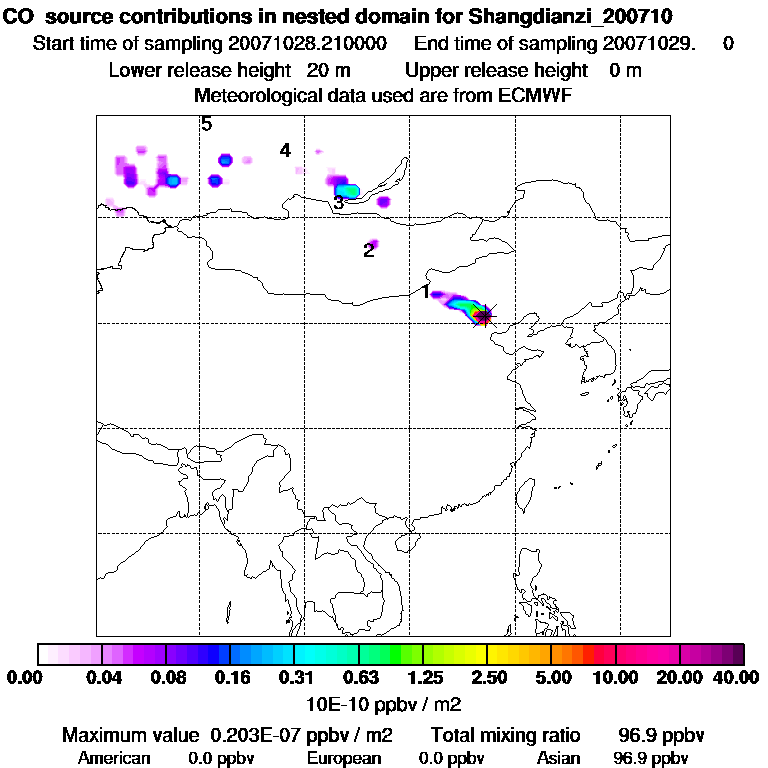 CO source contributions in nested domain for Shangdianzi_200710
Start time of sampling 20071028.210000 End time of sampling 20071029. 0
Lower release height 20 m Upper release height 0 m
Meteorological data used are from ECMWF

5
4
3
2
1

0.00 0.04 0.08 0.16 0.31 0.63 1.25 2.50 5.00 10.00 20.00 40.00
10E-10 ppbv / m2

Maximum value 0.203E-07 ppbv / m2 Total mixing ratio 96.9 ppbv
American 0.0 ppbv European 0.0 ppbv Asian 96.9 ppbv